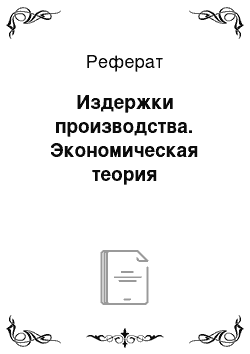 Реферат

Издержки производства. Экономическая теория